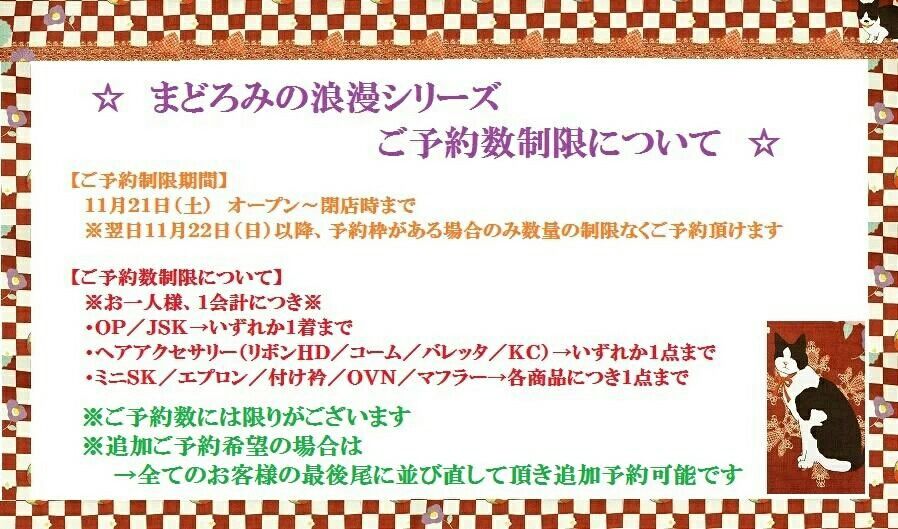 ☆ まどろみの浪漫シリーズ
ご予約数制限について ☆

【ご予約制限期間】
11月21日（土） オープン～閉店時まで
※翌日11月22日（日）以降、予約枠がある場合のみ数量の制限なくご予約頂けます

【ご予約数制限について】
※お一人様、1会計につき※
・OP／JSK→いずれか1着まで
・ヘアアクセサリー（リボンHD／コーム／バレッタ／KC）→いずれか1点まで
・ミニSK／エプロン／付け衿／OVN／マフラー→各商品につき1点まで

※ご予約数には限りがございます
※追加ご予約希望の場合は
→全てのお客様の最後尾に並び直して頂き追加予約可能です